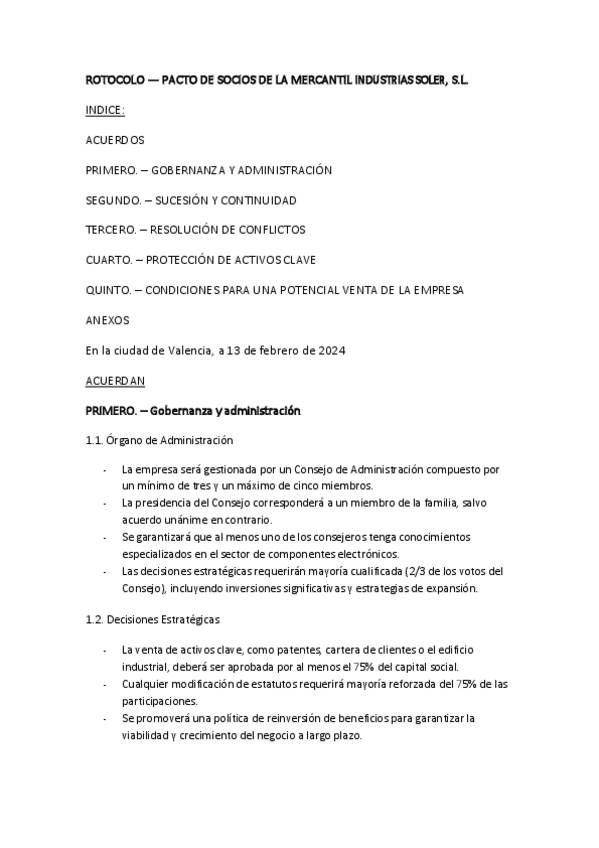 ROTOCOLO — PACTO DE SOCIOS DE LA MERCANTIL INDUSTRIAS SOLER, S.L.

INDICE:

ACUERDOS

PRIMERO. – GOBERNANZA Y ADMINISTRACIÓN

SEGUNDO. – SUCESIÓN Y CONTINUIDAD

TERCERO. – RESOLUCIÓN DE CONFLICTOS

CUARTO. – PROTECCIÓN DE ACTIVOS CLAVE

QUINTO. – CONDICIONES PARA UNA POTENCIAL VENTA DE LA EMPRESA

ANEXOS

En la ciudad de Valencia, a 13 de febrero de 2024

ACUERDAN

PRIMERO. – Gobernanza y administración.

1.1. Órgano de Administración

- La empresa será gestionada por un Consejo de Administración compuesto por un mínimo de tres y un máximo de cinco miembros.
- La presidencia del Consejo corresponderá a un miembro de la familia, salvo acuerdo unánime en contrario.
- Se garantizará que al menos uno de los consejeros tenga conocimientos especializados en el sector de componentes electrónicos.
- Las decisiones estratégicas requerirán mayoría cualificada (2/3 de los votos del Consejo), incluyendo inversiones significativas y estrategias de expansión.

1.2. Decisiones Estratégicas

- La venta de activos clave, como patentes, cartera de clientes o el edificio industrial, deberá ser aprobada por al menos el 75% del capital social.
- Cualquier modificación de estatutos requerirá mayoría reforzada del 75% de las participaciones.
- Se promoverá una política de reinversión de beneficios para garantizar la viabilidad y crecimiento del negocio a largo plazo.